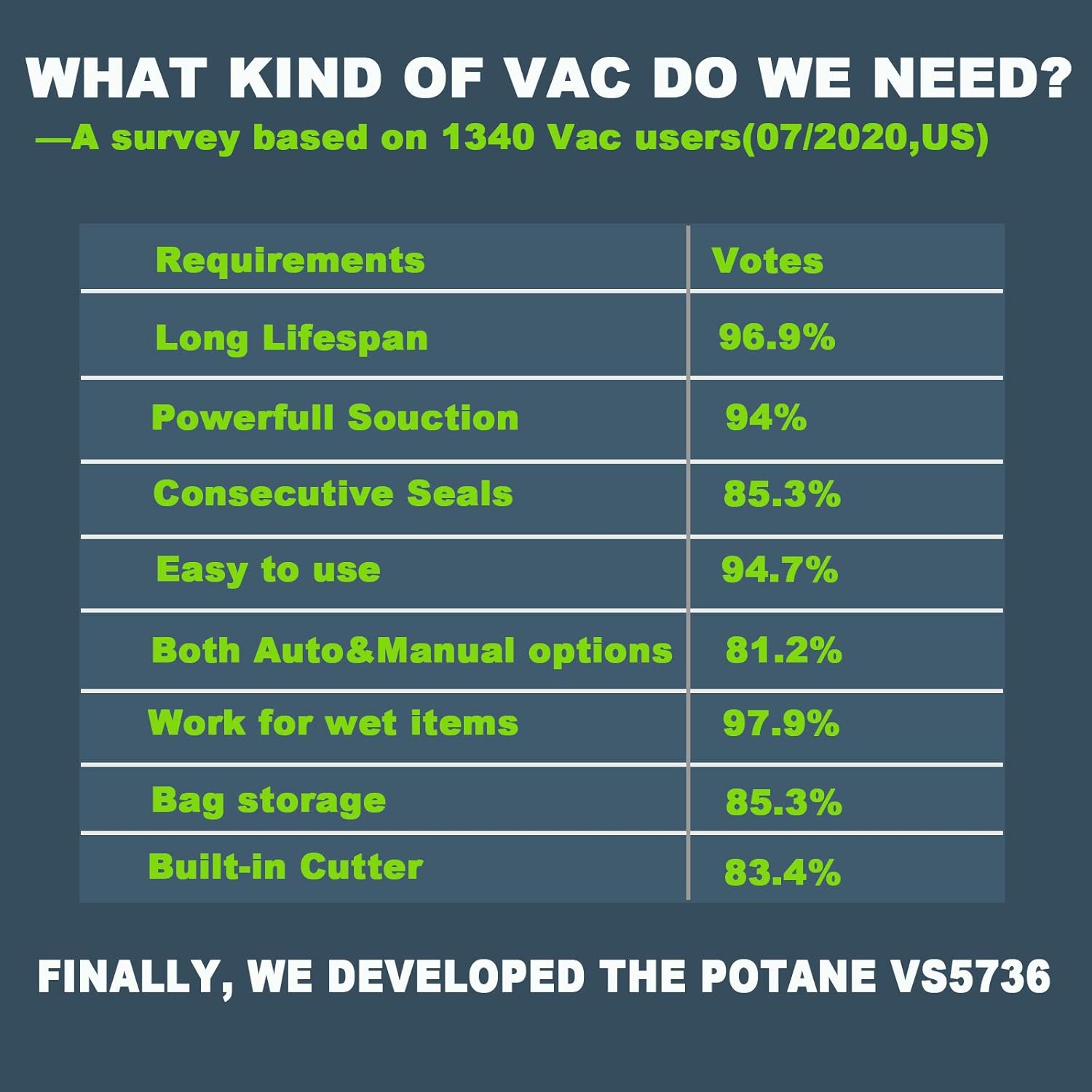 WHAT KIND OF VAC DO WE NEED?
—A survey based on 1340 Vac users(07/2020,US)

| Requirements | Votes |
|---|---|
| Long Lifespan | 96.9% |
| Powerfull Souction | 94% |
| Consecutive Seals | 85.3% |
| Easy to use | 94.7% |
| Both Auto&Manual options | 81.2% |
| Work for wet items | 97.9% |
| Bag storage | 85.3% |
| Built-in Cutter | 83.4% |

FINALLY, WE DEVELOPED THE POTANE VS5736